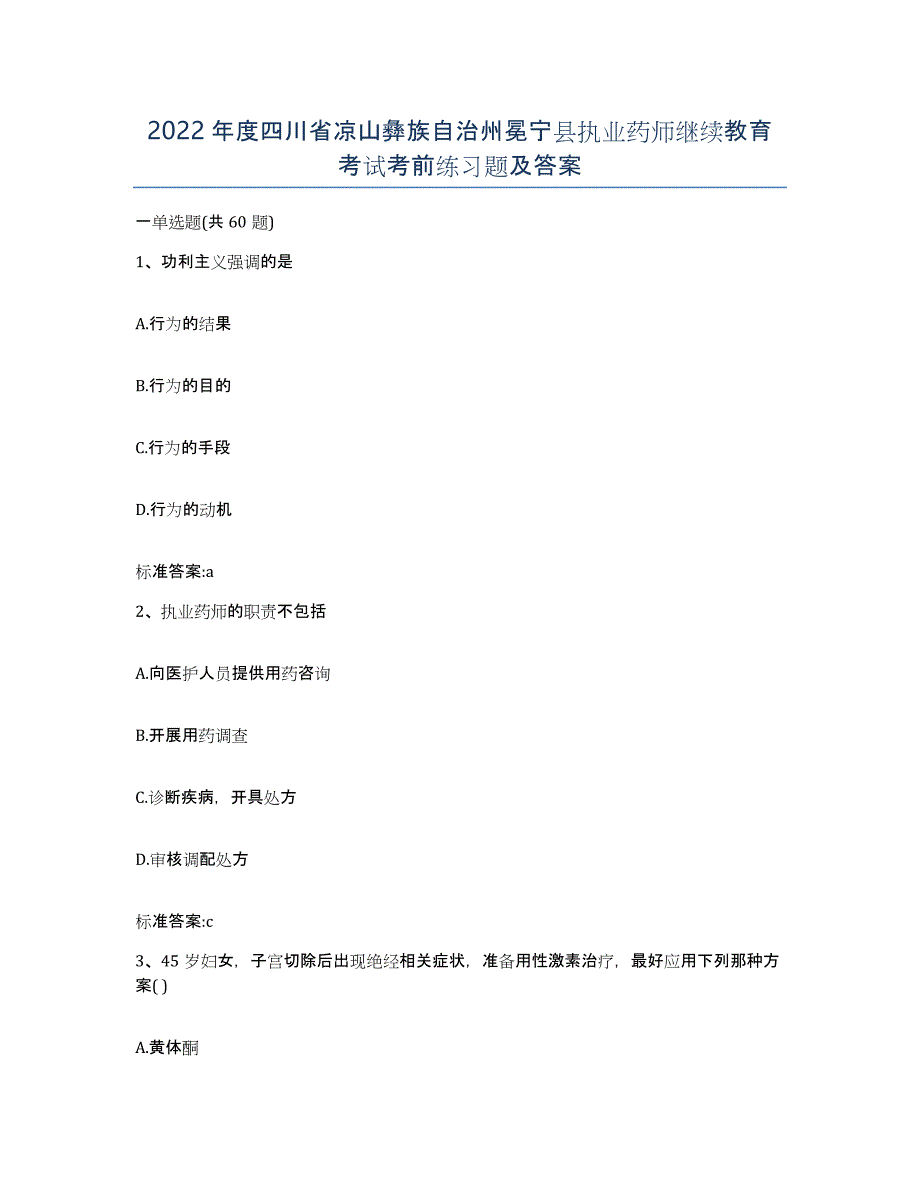 2022年度四川省凉山彝族自治州冕宁县执业药师继续教育考试考前练习题及答案

一单选题(共60题)

1、功利主义强调的是

A.行为的结果

B.行为的目的

C.行为的手段

D.行为的动机

标准答案:a

2、执业药师的职责不包括

A.向医护人员提供用药咨询

B.开展用药调查

C.诊断疾病，开具处方

D.审核调配处方

标准答案:c

3、45岁妇女，子宫切除后出现绝经相关症状，准备用性激素治疗，最好应用下列那种方案( )

A.黄体酮